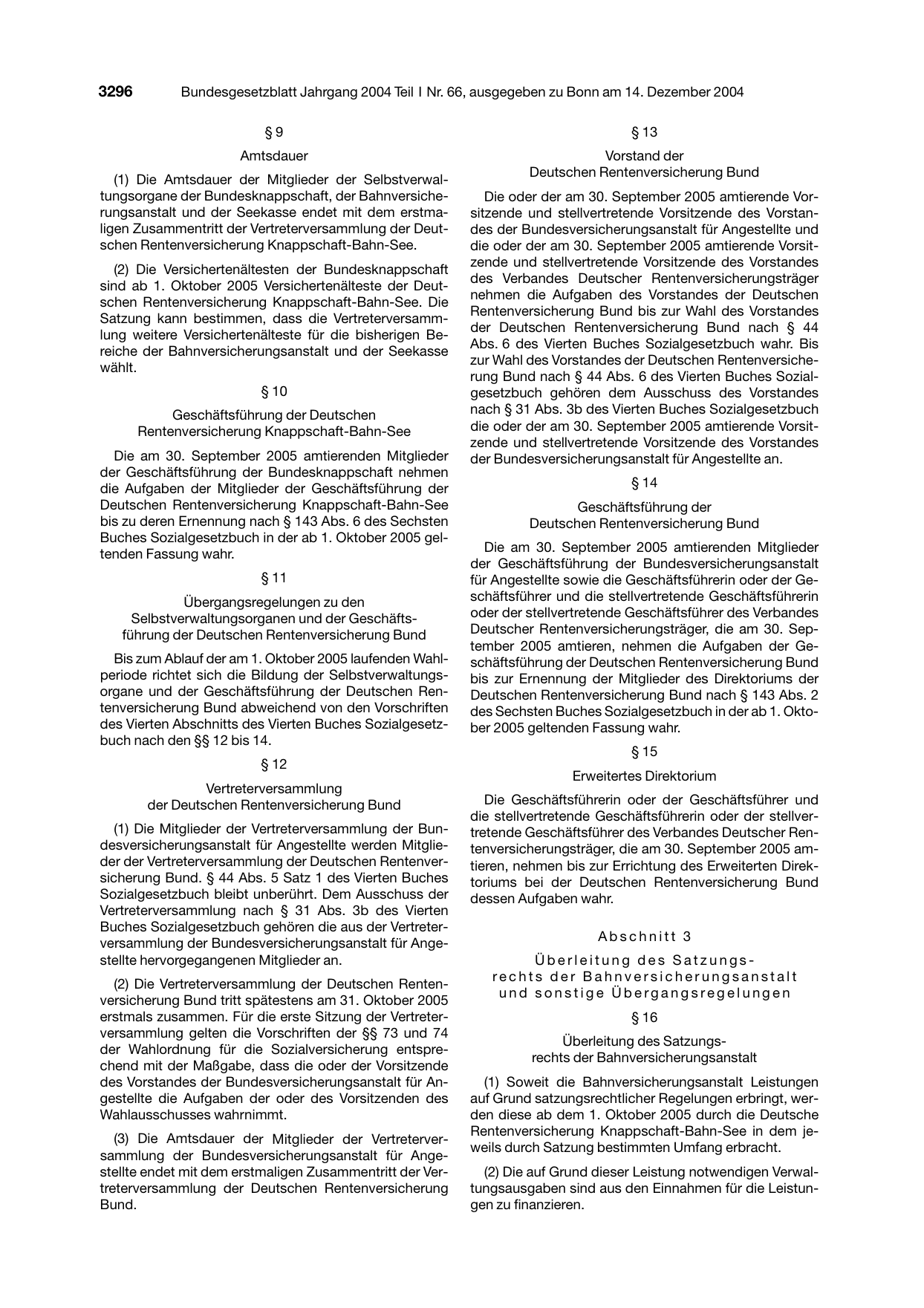 3296 Bundesgesetzblatt Jahrgang 2004 Teil I Nr. 66, ausgegeben zu Bonn am 14. Dezember 2004

§ 9

Amtsdauer

(1) Die Amtsdauer der Mitglieder der Selbstverwaltungsorgane der Bundesknappschaft, der Bahnversicherungsanstalt und der Seekasse endet mit dem erstmaligen Zusammentritt der Vertreterversammlung der Deutschen Rentenversicherung Knappschaft-Bahn-See.

(2) Die Versichertenältesten der Bundesknappschaft sind ab 1. Oktober 2005 Versichertenälteste der Deutschen Rentenversicherung Knappschaft-Bahn-See. Die Satzung kann bestimmen, dass die Vertreterversammlung weitere Versichertenälteste für die bisherigen Bereiche der Bahnversicherungsanstalt und der Seekasse wählt.

§ 10

Geschäftsführung der Deutschen Rentenversicherung Knappschaft-Bahn-See

Die am 30. September 2005 amtierenden Mitglieder der Geschäftsführung der Bundesknappschaft nehmen die Aufgaben der Mitglieder der Geschäftsführung der Deutschen Rentenversicherung Knappschaft-Bahn-See bis zu deren Ernennung nach § 143 Abs. 6 des Sechsten Buches Sozialgesetzbuch in der ab 1. Oktober 2005 geltenden Fassung wahr.

§ 11

Übergangsregelungen zu den Selbstverwaltungsorganen und der Geschäftsführung der Deutschen Rentenversicherung Bund

Bis zum Ablauf der am 1. Oktober 2005 laufenden Wahlperiode richtet sich die Bildung der Selbstverwaltungsorgane und der Geschäftsführung der Deutschen Rentenversicherung Bund abweichend von den Vorschriften des Vierten Abschnitts des Vierten Buches Sozialgesetzbuch nach den §§ 12 bis 14.

§ 12

Vertreterversammlung der Deutschen Rentenversicherung Bund

(1) Die Mitglieder der Vertreterversammlung der Bundesversicherungsanstalt für Angestellte werden Mitglieder der Vertreterversammlung der Deutschen Rentenversicherung Bund. § 44 Abs. 5 Satz 1 des Vierten Buches Sozialgesetzbuch bleibt unberührt. Dem Ausschuss der Vertreterversammlung nach § 31 Abs. 3b des Vierten Buches Sozialgesetzbuch gehören die aus der Vertreterversammlung der Bundesversicherungsanstalt für Angestellte hervorgegangenen Mitglieder an.

(2) Die Vertreterversammlung der Deutschen Rentenversicherung Bund tritt spätestens am 31. Oktober 2005 erstmals zusammen. Für die erste Sitzung der Vertreterversammlung gelten die Vorschriften der §§ 73 und 74 der Wahlordnung für die Sozialversicherung entsprechend mit der Maßgabe, dass die oder der Vorsitzende des Vorstandes der Bundesversicherungsanstalt für Angestellte die Aufgaben der oder des Vorsitzenden des Wahlausschusses wahrnimmt.

(3) Die Amtsdauer der Mitglieder der Vertreterversammlung der Bundesversicherungsanstalt für Angestellte endet mit dem erstmaligen Zusammentritt der Vertreterversammlung der Deutschen Rentenversicherung Bund.

§ 13

Vorstand der Deutschen Rentenversicherung Bund

Die oder der am 30. September 2005 amtierende Vorsitzende und stellvertretende Vorsitzende des Vorstandes der Bundesversicherungsanstalt für Angestellte und die oder der am 30. September 2005 amtierende Vorsitzende und stellvertretende Vorsitzende des Vorstandes des Verbandes Deutscher Rentenversicherungsträger nehmen die Aufgaben des Vorstandes der Deutschen Rentenversicherung Bund bis zur Wahl des Vorstandes der Deutschen Rentenversicherung Bund nach § 44 Abs. 6 des Vierten Buches Sozialgesetzbuch wahr. Bis zur Wahl des Vorstandes der Deutschen Rentenversicherung Bund nach § 44 Abs. 6 des Vierten Buches Sozialgesetzbuch gehören dem Ausschuss des Vorstandes nach § 31 Abs. 3b des Vierten Buches Sozialgesetzbuch die oder der am 30. September 2005 amtierende Vorsitzende und stellvertretende Vorsitzende des Vorstandes der Bundesversicherungsanstalt für Angestellte an.

§ 14

Geschäftsführung der Deutschen Rentenversicherung Bund

Die am 30. September 2005 amtierenden Mitglieder der Geschäftsführung der Bundesversicherungsanstalt für Angestellte sowie die Geschäftsführerin oder der Geschäftsführer und die stellvertretende Geschäftsführerin oder der stellvertretende Geschäftsführer des Verbandes Deutscher Rentenversicherungsträger, die am 30. September 2005 amtieren, nehmen die Aufgaben der Geschäftsführung der Deutschen Rentenversicherung Bund bis zur Ernennung der Mitglieder des Direktoriums der Deutschen Rentenversicherung Bund nach § 143 Abs. 2 des Sechsten Buches Sozialgesetzbuch in der ab 1. Oktober 2005 geltenden Fassung wahr.

§ 15

Erweitertes Direktorium

Die Geschäftsführerin oder der Geschäftsführer und die stellvertretende Geschäftsführerin oder der stellvertretende Geschäftsführer des Verbandes Deutscher Rentenversicherungsträger, die am 30. September 2005 amtieren, nehmen bis zur Errichtung des Erweiterten Direktoriums bei der Deutschen Rentenversicherung Bund dessen Aufgaben wahr.

Abschnitt 3

Überleitung des Satzungsrechts der Bahnversicherungsanstalt und sonstige Übergangsregelungen

§ 16

Überleitung des Satzungsrechts der Bahnversicherungsanstalt

(1) Soweit die Bahnversicherungsanstalt Leistungen auf Grund satzungsrechtlicher Regelungen erbringt, werden diese ab dem 1. Oktober 2005 durch die Deutsche Rentenversicherung Knappschaft-Bahn-See in dem jeweils durch Satzung bestimmten Umfang erbracht.

(2) Die auf Grund dieser Leistung notwendigen Verwaltungsausgaben sind aus den Einnahmen für die Leistungen zu finanzieren.